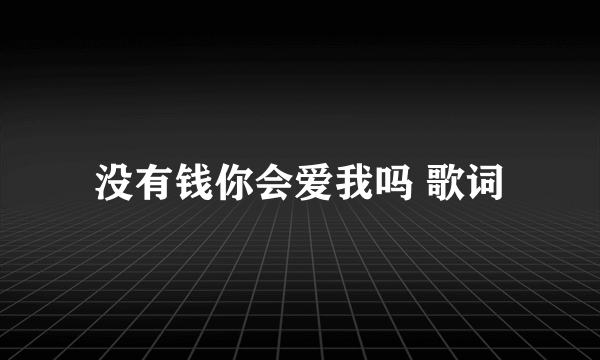 没有钱你会爱我吗 歌词